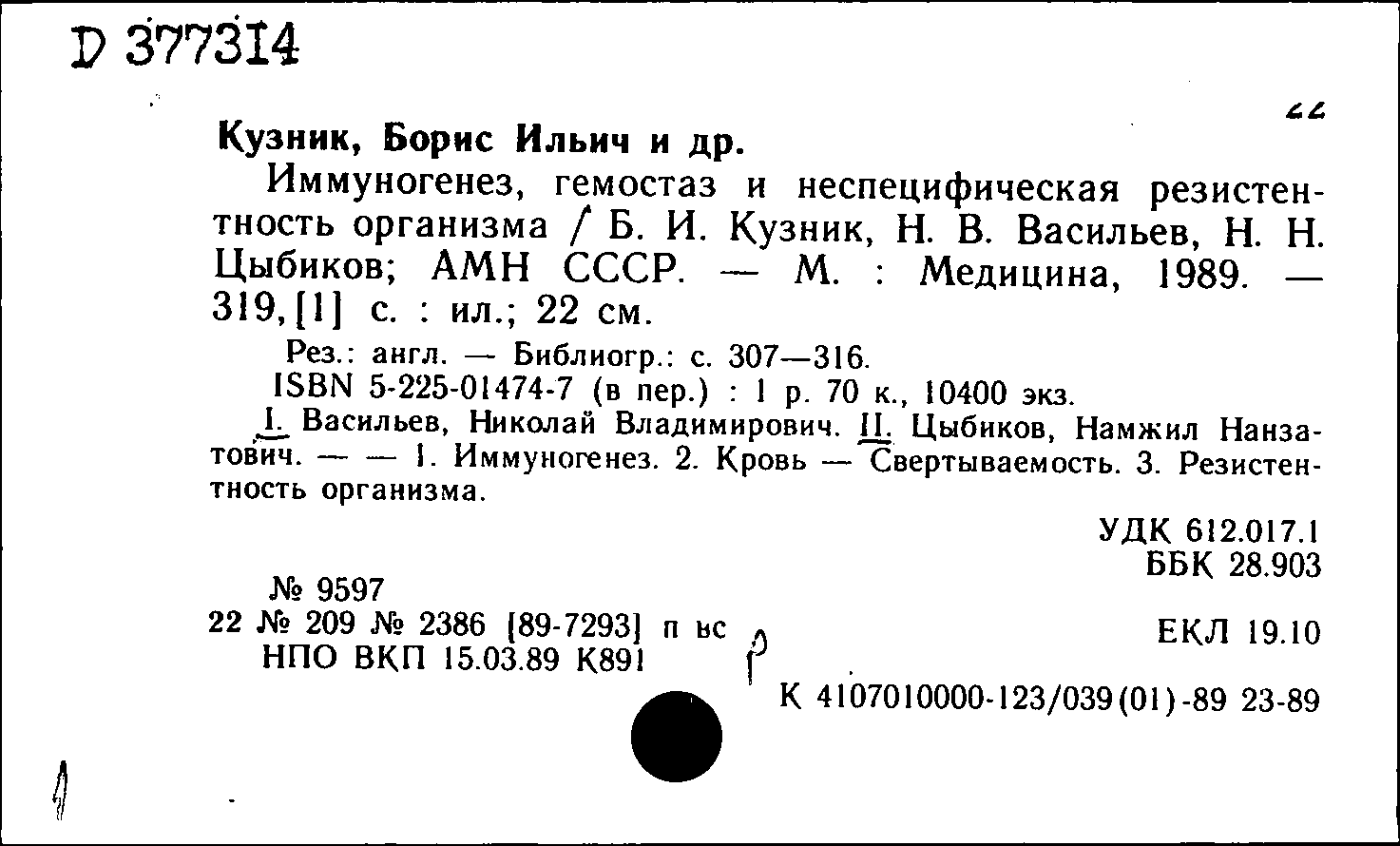 D 377314

22

Кузник, Борис Ильич и др.

Иммуногенез, гемостаз и неспецифическая резистентность организма / Б. И. Кузник, Н. В. Васильев, Н. Н. Цыбиков; АМН СССР. — М. : Медицина, 1989. — 319, [1] с. : ил.; 22 см.

Рез.: англ. — Библиогр.: с. 307—316.
ISBN 5-225-01474-7 (в пер.) : 1 р. 70 к., 10400 экз.
I. Васильев, Николай Владимирович. II. Цыбиков, Намжил Нанзатович. — — 1. Иммуногенез. 2. Кровь — Свертываемость. 3. Резистентность организма.

УДК 612.017.1
ББК 28.903

№ 9597
22 № 209 № 2386 [89-7293] п вс
НПО ВКП 15.03.89 К891

ЕКЛ 19.10

К 4107010000-123/039(01)-89 23-89